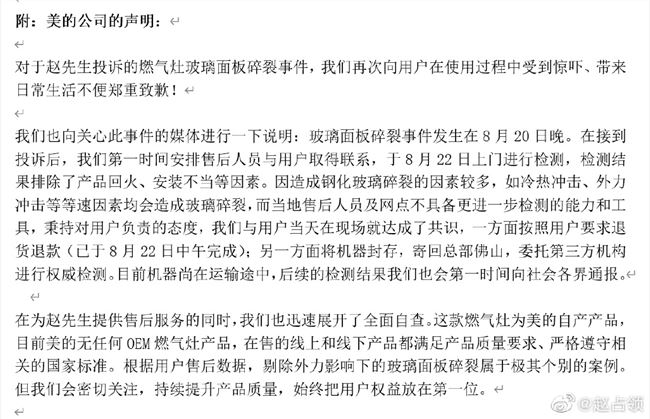 附：美的公司的声明：

对于赵先生投诉的燃气灶玻璃面板碎裂事件，我们再次向用户在使用过程中受到惊吓、带来日常生活不便郑重致歉！

我们也向关心此事件的媒体进行一下说明：玻璃面板碎裂事件发生在 8 月 20 日晚。在接到投诉后，我们第一时间安排售后人员与用户取得联系，于 8 月 22 日上门进行检测，检测结果排除了产品回火、安装不当等因素。因造成钢化玻璃碎裂的因素较多，如冷热冲击、外力冲击等等速因素均会造成玻璃碎裂，而当地售后人员及网点不具备更进一步检测的能力和工具，秉持对用户负责的态度，我们与用户当天在现场就达成了共识，一方面按照用户要求退货退款（已于 8 月 22 日中午完成）；另一方面将机器封存，寄回总部佛山，委托第三方机构进行权威检测。目前机器尚在运输途中，后续的检测结果我们也会第一时间向社会各界通报。

在为赵先生提供售后服务的同时，我们也迅速展开了全面自查。这款燃气灶为美的自产产品，目前美的无任何 OEM 燃气灶产品，在售的线上和线下产品都满足产品质量要求、严格遵守相关的国家标准。根据用户售后数据，剔除外力影响下的玻璃面板碎裂属于极其个别的案例。但我们会密切关注，持续提升产品质量，始终把用户权益放在第一位。

@赵占领